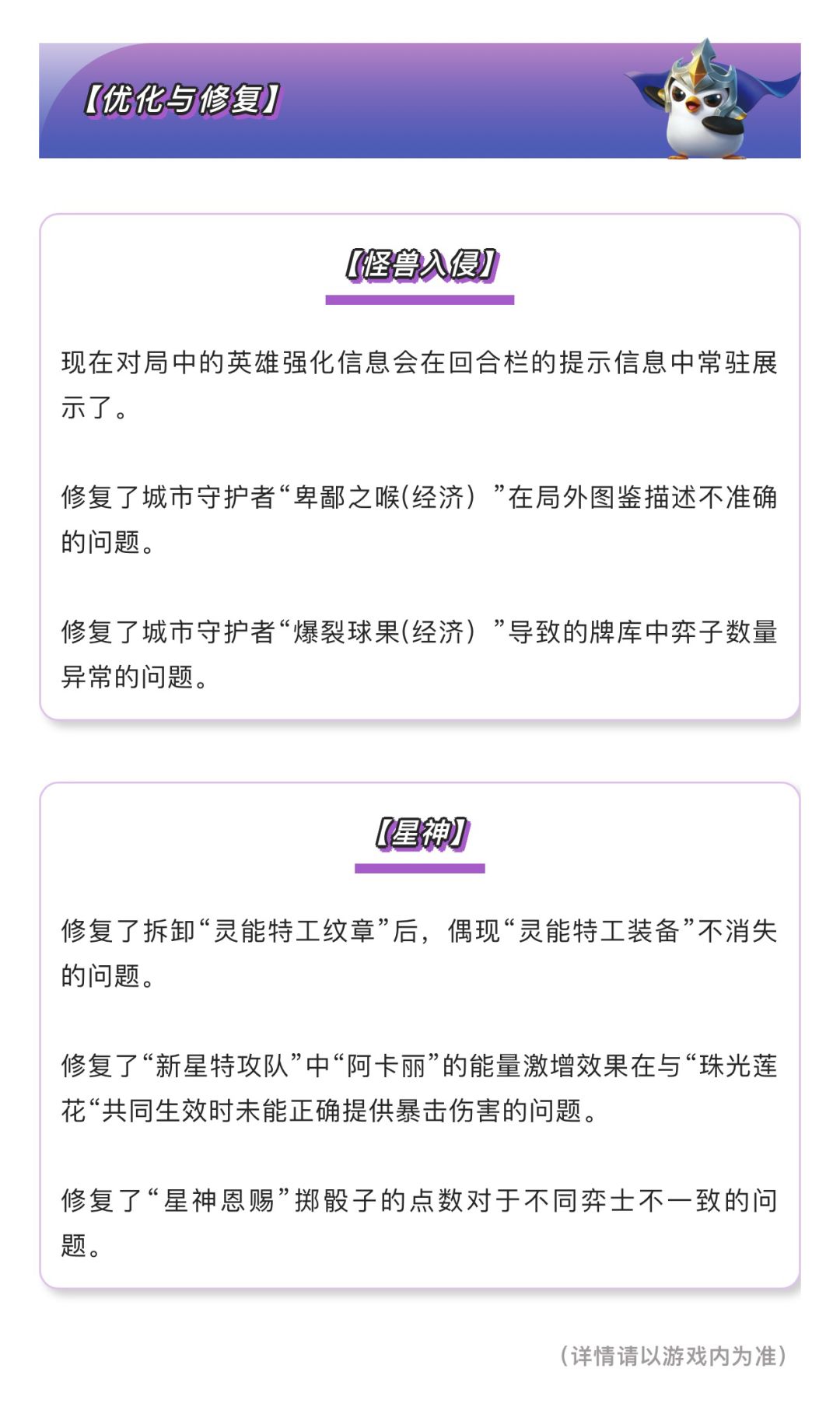 【优化与修复】

【怪兽入侵】

现在对局中的英雄强化信息会在回合栏的提示信息中常驻展示了。

修复了城市守护者“卑鄙之喉(经济）”在局外图鉴描述不准确的问题。

修复了城市守护者“爆裂球果(经济）”导致的牌库中弈子数量异常的问题。

【星神】

修复了拆卸“灵能特工纹章”后，偶现“灵能特工装备”不消失的问题。

修复了“新星特攻队”中“阿卡丽”的能量激增效果在与“珠光莲花“共同生效时未能正确提供暴击伤害的问题。

修复了“星神恩赐”掷骰子的点数对于不同弈士不一致的问题。

（详情请以游戏内为准）